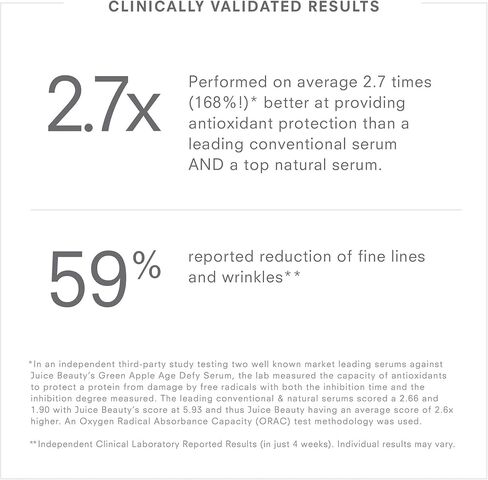 CLINICALLY VALIDATED RESULTS

2.7x

Performed on average 2.7 times (168%!)* better at providing antioxidant protection than a leading conventional serum AND a top natural serum.

59%

reported reduction of fine lines and wrinkles**

*In an independent third-party study testing two well known market leading serums against Juice Beauty's Green Apple Age Defy Serum, the lab measured the capacity of antioxidants to protect a protein from damage by free radicals with both the inhibition time and the inhibition degree measured. The leading conventional & natural serums scored a 2.66 and 1.90 with Juice Beauty's score at 5.93 and thus Juice Beauty having an average score of 2.6x higher. An Oxygen Radical Absorbance Capacity (ORAC) test methodology was used.

**Independent Clinical Laboratory Reported Results (in just 4 weeks). Individual results may vary.